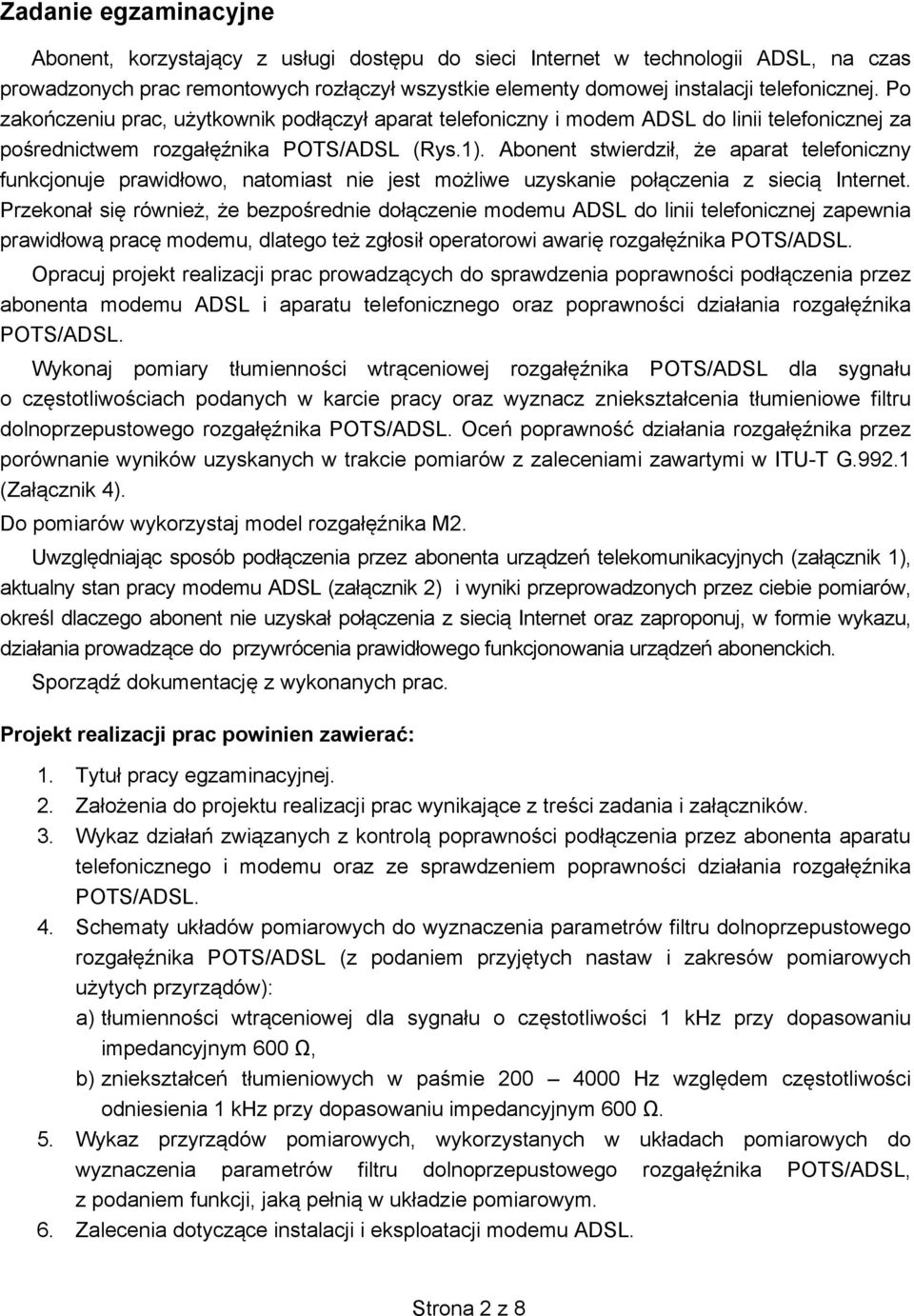 Zadanie egzaminacyjne

Abonent, korzystający z usługi dostępu do sieci Internet w technologii ADSL, na czas prowadzonych prac remontowych rozłączył wszystkie elementy domowej instalacji telefonicznej. Po zakończeniu prac, użytkownik podłączył aparat telefoniczny i modem ADSL do linii telefonicznej za pośrednictwem rozgałęźnika POTS/ADSL (Rys.1). Abonent stwierdził, że aparat telefoniczny funkcjonuje prawidłowo, natomiast nie jest możliwe uzyskanie połączenia z siecią Internet. Przekonał się również, że bezpośrednie dołączenie modemu ADSL do linii telefonicznej zapewnia prawidłową pracę modemu, dlatego też zgłosił operatorowi awarię rozgałęźnika POTS/ADSL.

Opracuj projekt realizacji prac prowadzących do sprawdzenia poprawności podłączenia przez abonenta modemu ADSL i aparatu telefonicznego oraz poprawności działania rozgałęźnika POTS/ADSL.

Wykonaj pomiary tłumienności wtrąceniowej rozgałęźnika POTS/ADSL dla sygnału o częstotliwościach podanych w karcie pracy oraz wyznacz zniekształcenia tłumieniowe filtru dolnoprzepustowego rozgałęźnika POTS/ADSL. Oceń poprawność działania rozgałęźnika przez porównanie wyników uzyskanych w trakcie pomiarów z zaleceniami zawartymi w ITU-T G.992.1 (Załącznik 4).

Do pomiarów wykorzystaj model rozgałęźnika M2.

Uwzględniając sposób podłączenia przez abonenta urządzeń telekomunikacyjnych (załącznik 1), aktualny stan pracy modemu ADSL (załącznik 2) i wyniki przeprowadzonych przez ciebie pomiarów, określ dlaczego abonent nie uzyskał połączenia z siecią Internet oraz zaproponuj, w formie wykazu, działania prowadzące do przywrócenia prawidłowego funkcjonowania urządzeń abonenckich.

Sporządź dokumentację z wykonanych prac.

Projekt realizacji prac powinien zawierać:

1. Tytuł pracy egzaminacyjnej.
2. Założenia do projektu realizacji prac wynikające z treści zadania i załączników.
3. Wykaz działań związanych z kontrolą poprawności podłączenia przez abonenta aparatu telefonicznego i modemu oraz ze sprawdzeniem poprawności działania rozgałęźnika POTS/ADSL.
4. Schematy układów pomiarowych do wyznaczenia parametrów filtru dolnoprzepustowego rozgałęźnika POTS/ADSL (z podaniem przyjętych nastaw i zakresów pomiarowych użytych przyrządów):
a) tłumienności wtrąceniowej dla sygnału o częstotliwości 1 kHz przy dopasowaniu impedancyjnym 600 Ω,
b) zniekształceń tłumieniowych w paśmie 200 – 4000 Hz względem częstotliwości odniesienia 1 kHz przy dopasowaniu impedancyjnym 600 Ω.
5. Wykaz przyrządów pomiarowych, wykorzystanych w układach pomiarowych do wyznaczenia parametrów filtru dolnoprzepustowego rozgałęźnika POTS/ADSL, z podaniem funkcji, jaką pełnią w układzie pomiarowym.
6. Zalecenia dotyczące instalacji i eksploatacji modemu ADSL.

Strona 2 z 8